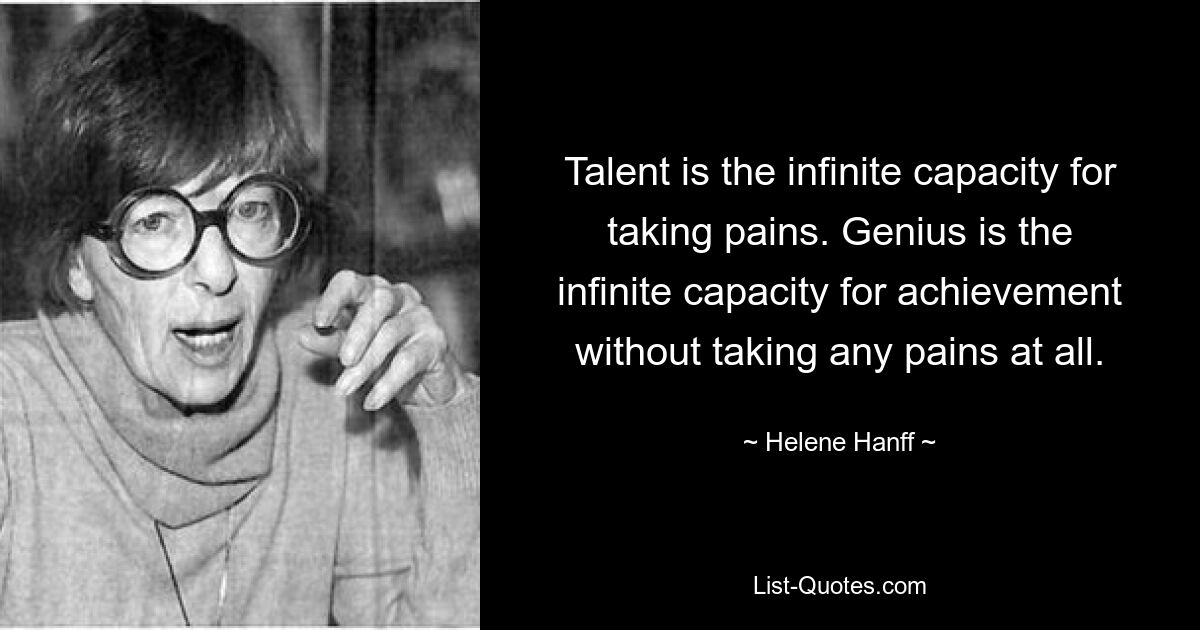 Talent is the infinite capacity for taking pains. Genius is the infinite capacity for achievement without taking any pains at all.

~ Helene Hanff ~

List-Quotes.com